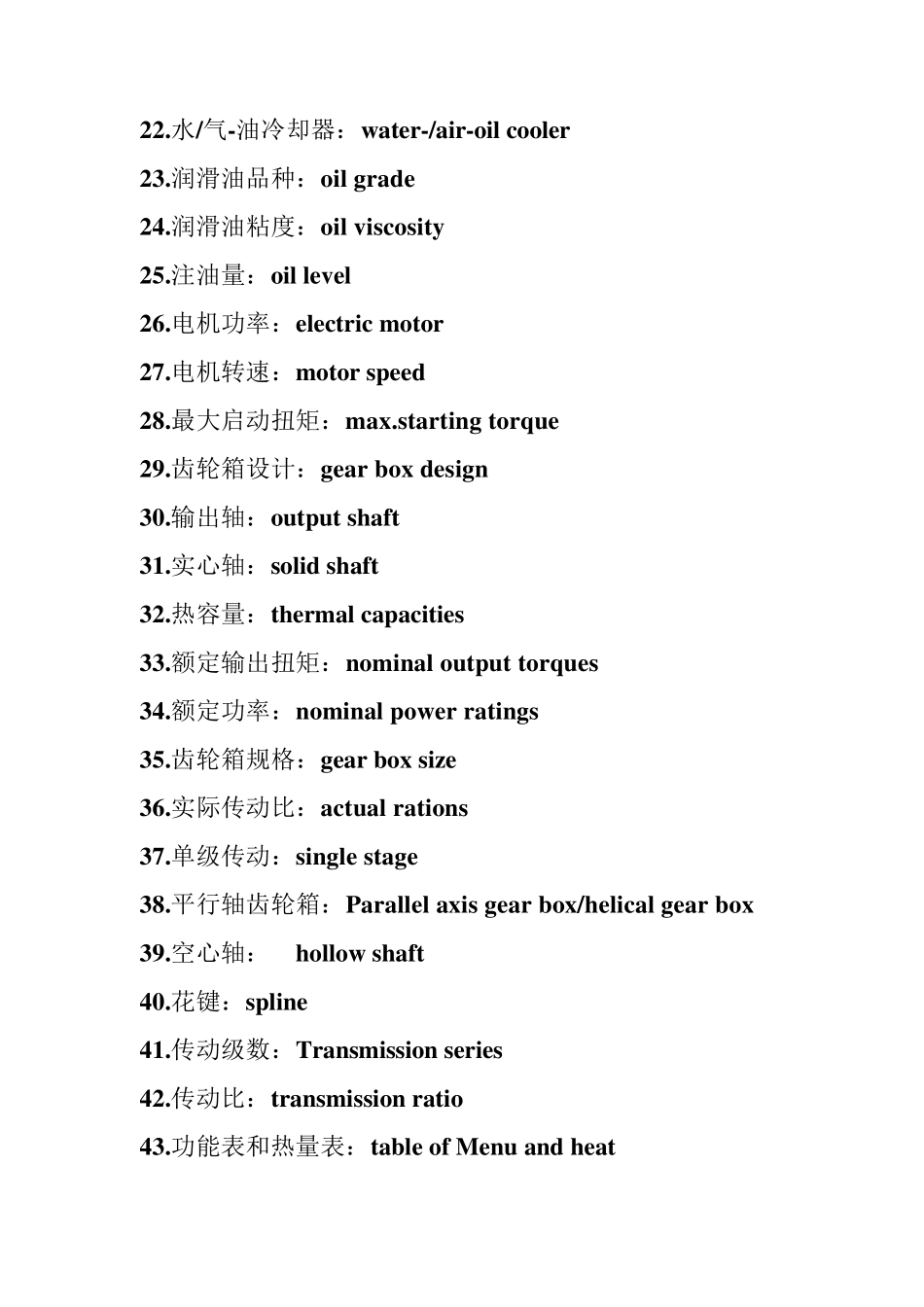 22.水/气-油冷却器：water-/air-oil cooler

23.润滑油品种：oil grade

24.润滑油粘度：oil viscosity

25.注油量：oil level

26.电机功率：electric motor

27.电机转速：motor speed

28.最大启动扭矩：max.starting torque

29.齿轮箱设计：gear box design

30.输出轴：output shaft

31.实心轴：solid shaft

32.热容量：thermal capacities

33.额定输出扭矩：nominal output torques

34.额定功率：nominal power ratings

35.齿轮箱规格：gear box size

36.实际传动比：actual rations

37.单级传动：single stage

38.平行轴齿轮箱：Parallel axis gear box/helical gear box

39.空心轴：  hollow shaft

40.花键：spline

41.传动级数：Transmission series

42.传动比：transmission ratio

43.功能表和热量表：table of Menu and heat